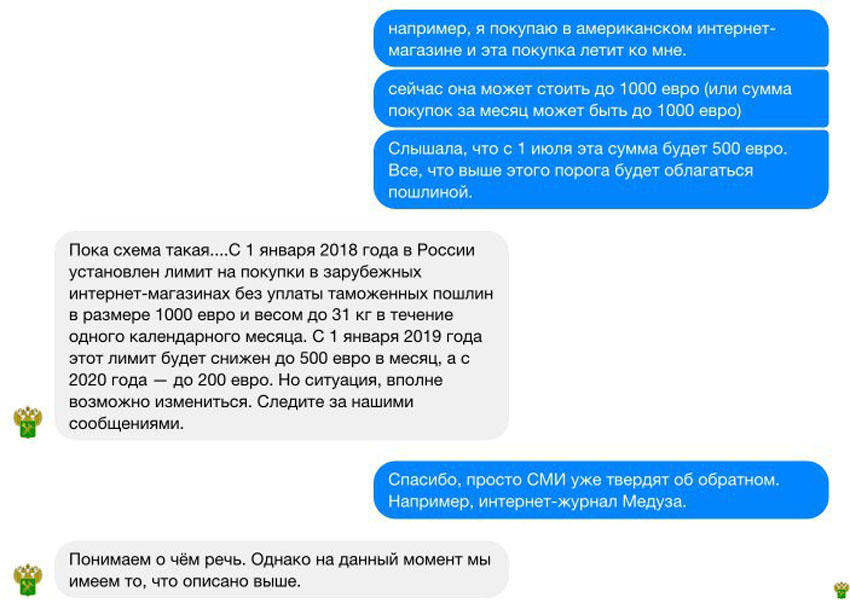 например, я покупаю в американском интернет-магазине и эта покупка летит ко мне.

сейчас она может стоить до 1000 евро (или сумма покупок за месяц может быть до 1000 евро)

Слышала, что с 1 июля эта сумма будет 500 евро. Все, что выше этого порога будет облагаться пошлиной.

Пока схема такая....С 1 января 2018 года в России установлен лимит на покупки в зарубежных интернет-магазинах без уплаты таможенных пошлин в размере 1000 евро и весом до 31 кг в течение одного календарного месяца. С 1 января 2019 года этот лимит будет снижен до 500 евро в месяц, а с 2020 года — до 200 евро. Но ситуация, вполне возможно измениться. Следите за нашими сообщениями.

Спасибо, просто СМИ уже твердят об обратном. Например, интернет-журнал Медуза.

Понимаем о чём речь. Однако на данный момент мы имеем то, что описано выше.